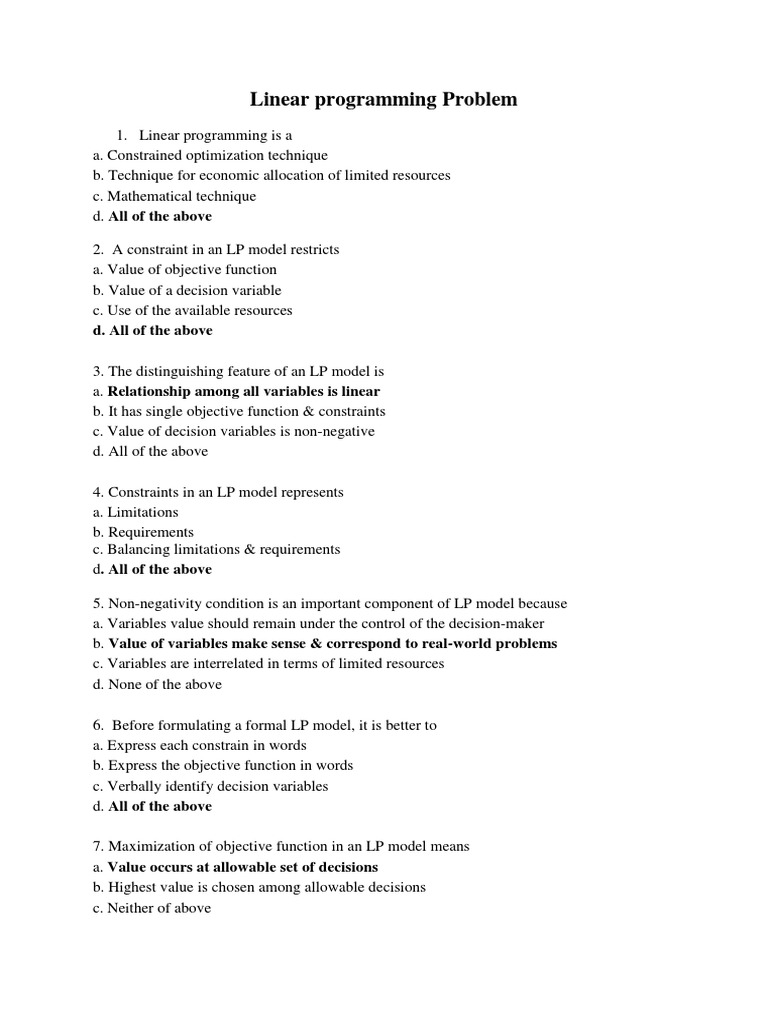 Linear programming Problem

1. Linear programming is a
a. Constrained optimization technique
b. Technique for economic allocation of limited resources
c. Mathematical technique
d. All of the above

2. A constraint in an LP model restricts
a. Value of objective function
b. Value of a decision variable
c. Use of the available resources
d. All of the above

3. The distinguishing feature of an LP model is
a. Relationship among all variables is linear
b. It has single objective function & constraints
c. Value of decision variables is non-negative
d. All of the above

4. Constraints in an LP model represents
a. Limitations
b. Requirements
c. Balancing limitations & requirements
d. All of the above

5. Non-negativity condition is an important component of LP model because
a. Variables value should remain under the control of the decision-maker
b. Value of variables make sense & correspond to real-world problems
c. Variables are interrelated in terms of limited resources
d. None of the above

6. Before formulating a formal LP model, it is better to
a. Express each constrain in words
b. Express the objective function in words
c. Verbally identify decision variables
d. All of the above

7. Maximization of objective function in an LP model means
a. Value occurs at allowable set of decisions
b. Highest value is chosen among allowable decisions
c. Neither of above